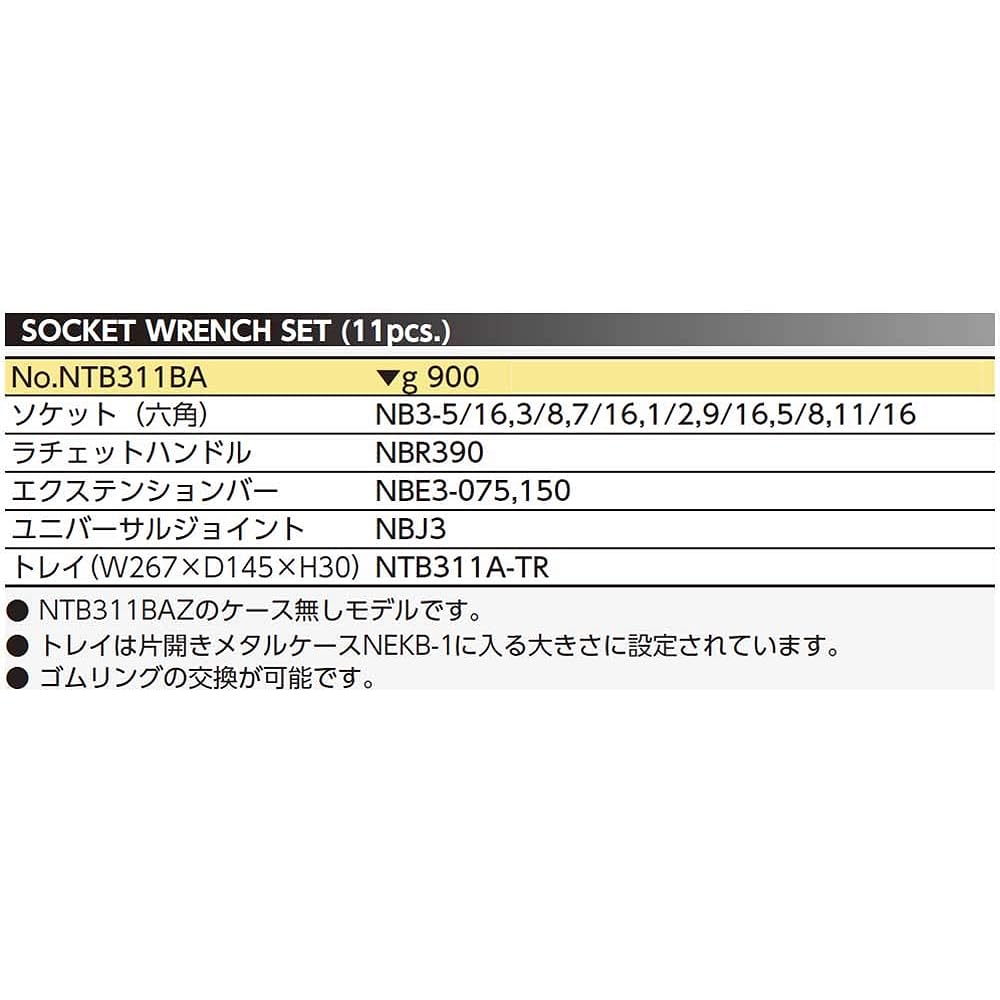 SOCKET WRENCH SET (11pcs.)

| No.NTB311BA | ▼g 900 |
|---|---|
| ソケット（六角） | NB3-5/16,3/8,7/16,1/2,9/16,5/8,11/16 |
| ラチェットハンドル | NBR390 |
| エクステンションバー | NBE3-075,150 |
| ユニバーサルジョイント | NBJ3 |
| トレイ(W267×D145×H30) | NTB311A-TR |

● NTB311BAZのケース無しモデルです。
● トレイは片開きメタルケースNEKB-1に入る大きさに設定されています。
● ゴムリングの交換が可能です。